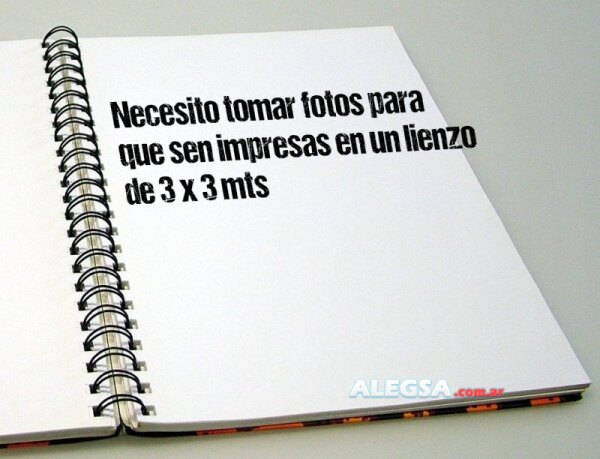 Necesito tomar fotos para que sen impresas en un lienzo de 3 x 3 mts

ALEGSA.com.ar